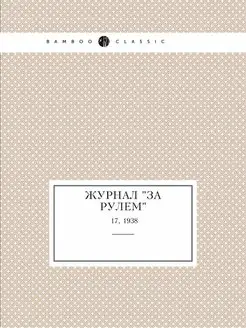 BAMBOO CLASSIC

ЖУРНАЛ "ЗА РУЛЕМ"

17, 1938